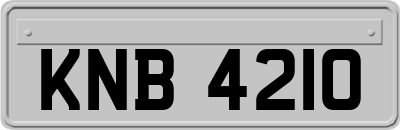 KNB 4210